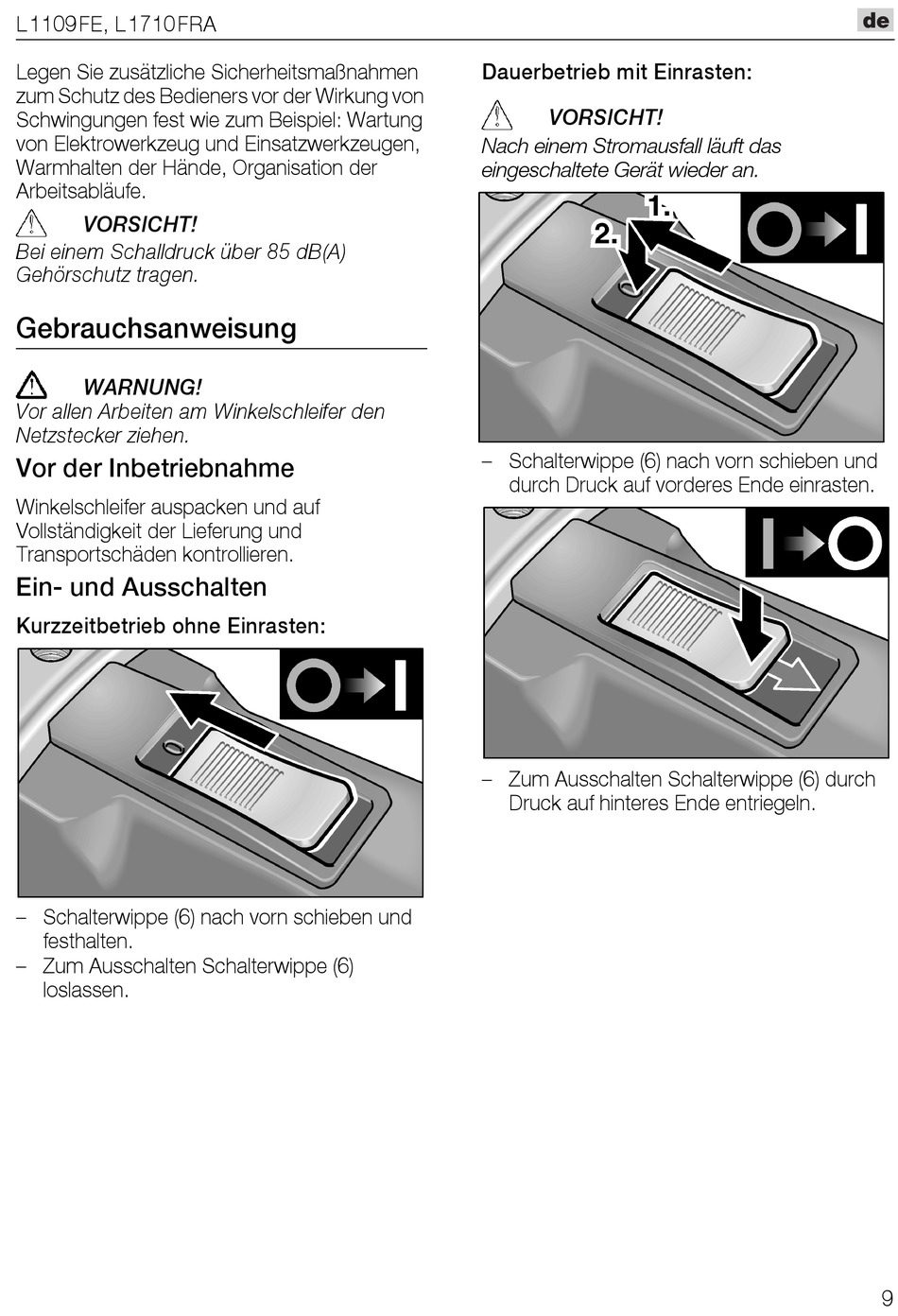 L1109FE, L1710FRA

de

Legen Sie zusätzliche Sicherheitsmaßnahmen zum Schutz des Bedieners vor der Wirkung von Schwingungen fest wie zum Beispiel: Wartung von Elektrowerkzeug und Einsatzwerkzeugen, Warmhalten der Hände, Organisation der Arbeitsabläufe.

VORSICHT!
Bei einem Schalldruck über 85 dB(A) Gehörschutz tragen.

Gebrauchsanweisung

WARNUNG!
Vor allen Arbeiten am Winkelschleifer den Netzstecker ziehen.

Vor der Inbetriebnahme

Winkelschleifer auspacken und auf Vollständigkeit der Lieferung und Transportschäden kontrollieren.

Ein- und Ausschalten

Kurzzeitbetrieb ohne Einrasten:

– Schalterwippe (6) nach vorn schieben und festhalten.
– Zum Ausschalten Schalterwippe (6) loslassen.

Dauerbetrieb mit Einrasten:

VORSICHT!
Nach einem Stromausfall läuft das eingeschaltete Gerät wieder an.

1.
2.

– Schalterwippe (6) nach vorn schieben und durch Druck auf vorderes Ende einrasten.

– Zum Ausschalten Schalterwippe (6) durch Druck auf hinteres Ende entriegeln.

9